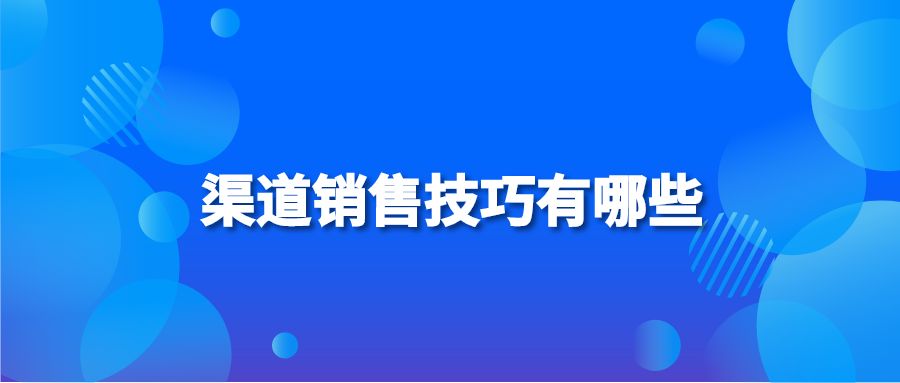 渠道销售技巧有哪些